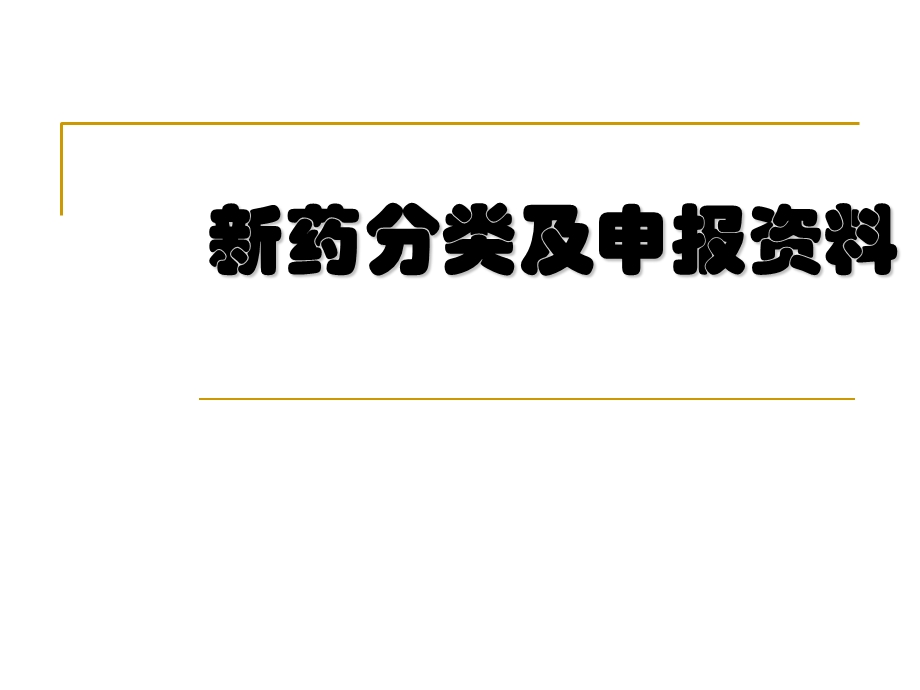 新药分类及申报资料